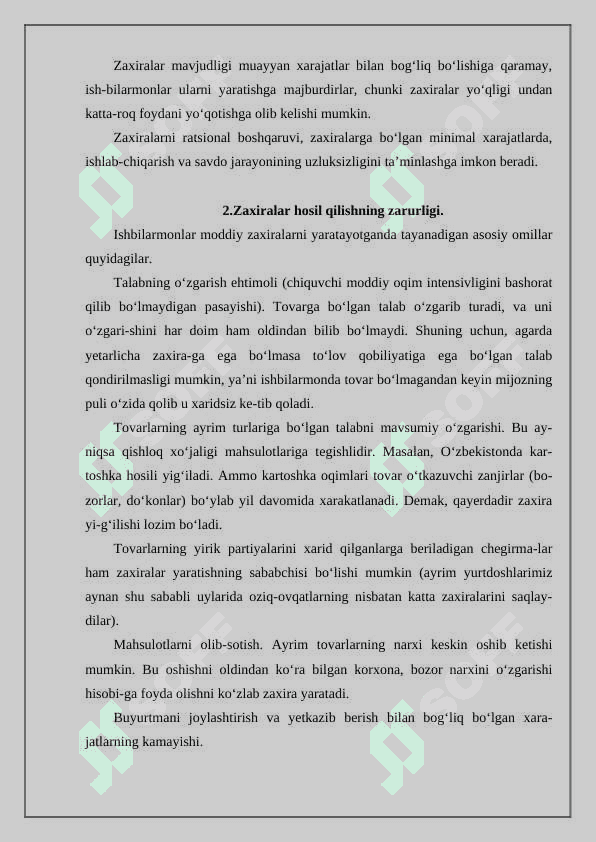 Zaxiralar mavjudligi muayyan xarajatlar bilan bog‘liq bo‘lishiga qaramay, ish-bilarmonlar ularni yaratishga majburdirlar, chunki zaxiralar yo‘qligi undan katta-roq foydani yo‘qotishga olib kelishi mumkin.

Zaxiralarni ratsional boshqaruvi, zaxiralarga bo‘lgan minimal xarajatlarda, ishlab-chiqarish va savdo jarayonining uzluksizligini ta’minlashga imkon beradi.

2.Zaxiralar hosil qilishning zarurligi.

Ishbilarmonlar moddiy zaxiralarni yaratayotganda tayanadigan asosiy omillar quyidagilar.

Talabning o‘zgarish ehtimoli (chiquvchi moddiy oqim intensivligini bashorat qilib bo‘lmaydigan pasayishi). Tovarga bo‘lgan talab o‘zgarib turadi, va uni o‘zgari-shini har doim ham oldindan bilib bo‘lmaydi. Shuning uchun, agarda yetarlicha zaxira-ga ega bo‘lmasa to‘lov qobiliyatiga ega bo‘lgan talab qondirilmasligi mumkin, ya’ni ishbilarmonda tovar bo‘lmagandan keyin mijozning puli o‘zida qolib u xaridsiz ke-tib qoladi.

Tovarlarning ayrim turlariga bo‘lgan talabni mavsumiy o‘zgarishi. Bu ayniqsa qishloq xo‘jaligi mahsulotlariga tegishlidir. Masalan, O‘zbekistonda kartoshka hosili yig‘iladi. Ammo kartoshka oqimlari tovar o‘tkazuvchi zanjirlar (bozorlar, do‘konlar) bo‘ylab yil davomida xarakatlanadi. Demak, qayerdadir zaxira yi-g‘ilishi lozim bo‘ladi.

Tovarlarning yirik partiyalarini xarid qilganlarga beriladigan chegirma-lar ham zaxiralar yaratishning sababchisi bo‘lishi mumkin (ayrim yurtdoshlarimiz aynan shu sababli uylarida oziq-ovqatlarning nisbatan katta zaxiralarini saqlaydilar).

Mahsulotlarni olib-sotish. Ayrim tovarlarning narxi keskin oshib ketishi mumkin. Bu oshishni oldindan ko‘ra bilgan korxona, bozor narxini o‘zgarishi hisobi-ga foyda olishni ko‘zlab zaxira yaratadi.

Buyurtmani joylashtirish va yetkazib berish bilan bog‘liq bo‘lgan xarajatlarning kamayishi.